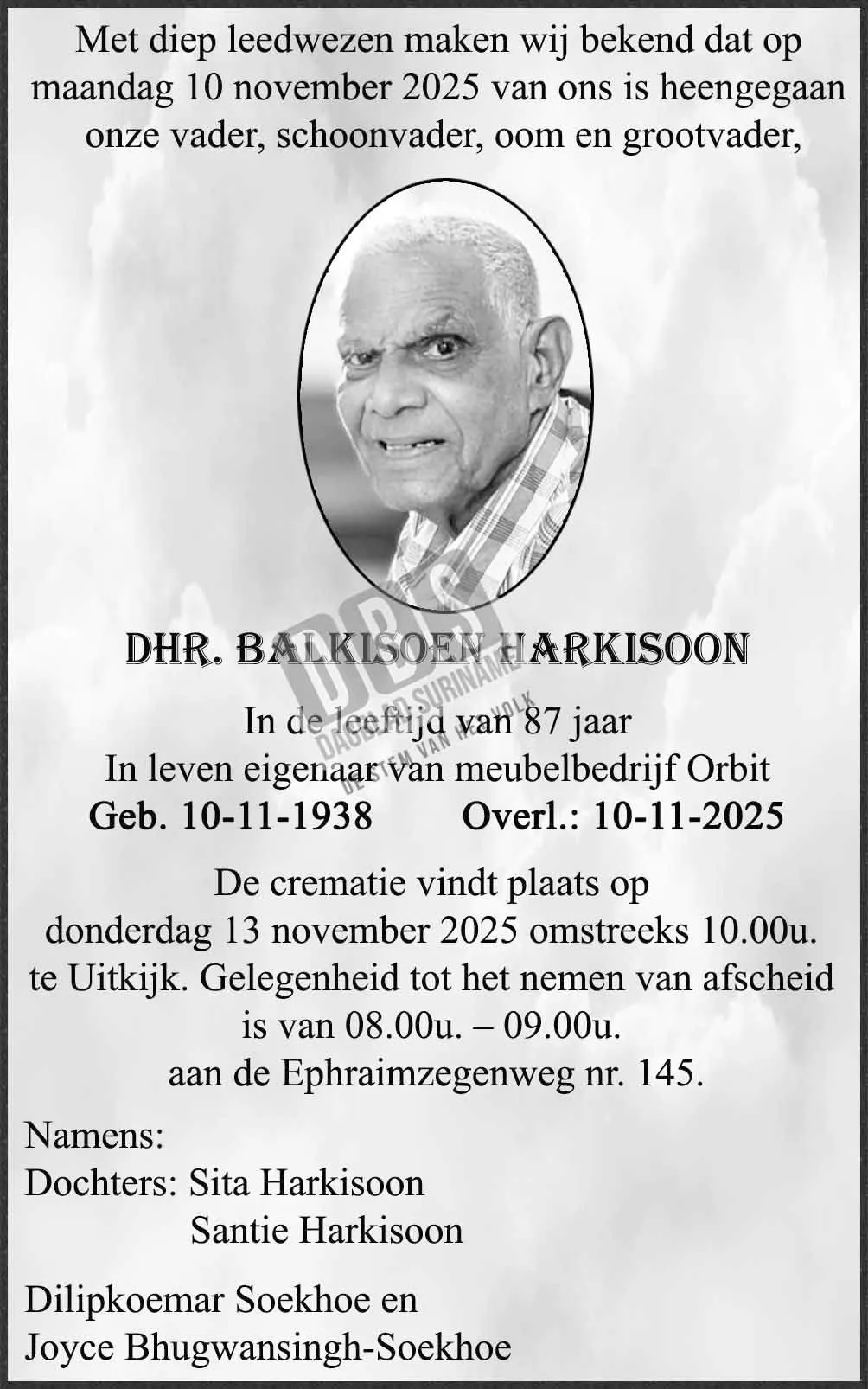 Met diep leedwezen maken wij bekend dat op maandag 10 november 2025 van ons is heengegaan onze vader, schoonvader, oom en grootvader,

DBS
DAGBLAD SURINAME
DE STEM VAN HET VOLK

DHR. BALKISOEN HARKISOON

In de leeftijd van 87 jaar
In leven eigenaar van meubelbedrijf Orbit
Geb. 10-11-1938 Overl.: 10-11-2025

De crematie vindt plaats op donderdag 13 november 2025 omstreeks 10.00u. te Uitkijk. Gelegenheid tot het nemen van afscheid is van 08.00u. – 09.00u. aan de Ephraimzegenweg nr. 145.

Namens:
Dochters: Sita Harkisoon
Santie Harkisoon

Dilipkoemar Soekhoe en
Joyce Bhugwansingh-Soekhoe